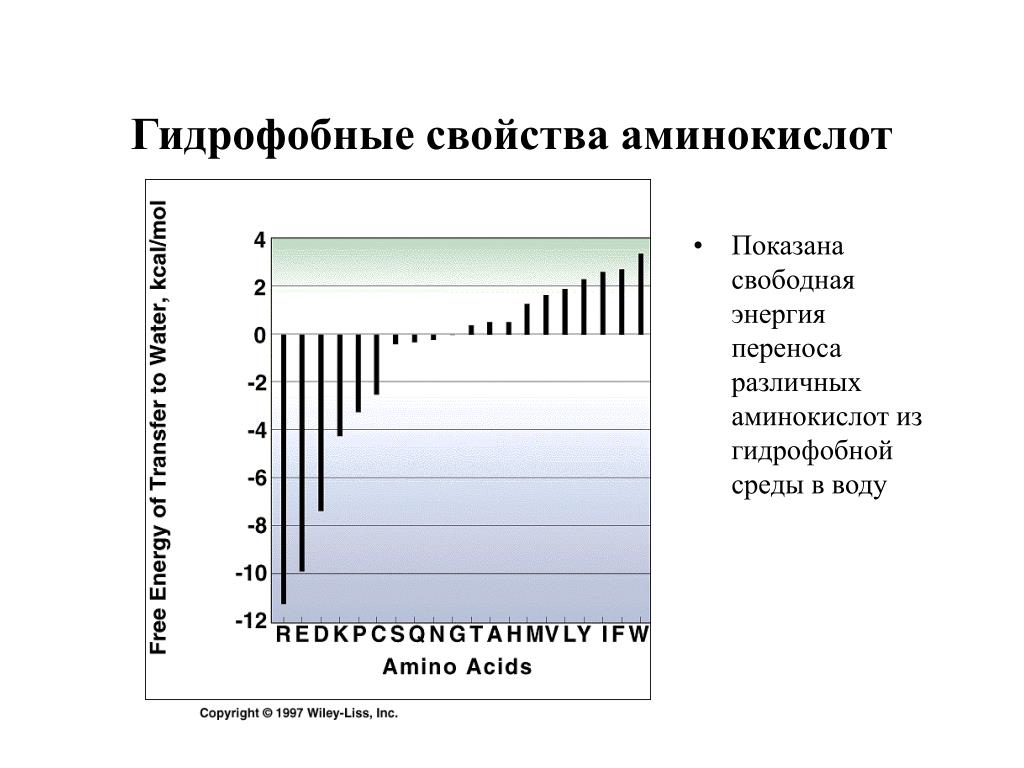 Гидрофобные свойства аминокислот

Free Energy of Transfer to Water, kcal/mol

4
2
0
-2
-4
-6
-8
-10
-12

R E D K P C S Q N G T A H M V L Y I F W

Amino Acids

Copyright © 1997 Wiley-Liss, Inc.

• Показана свободная энергия переноса различных аминокислот из гидрофобной среды в воду